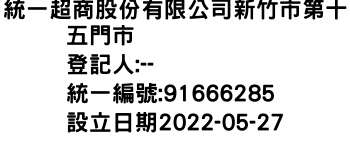 統一超商股份有限公司新竹市第十五門市
登記人:--
統一編號:91666285
設立日期2022-05-27